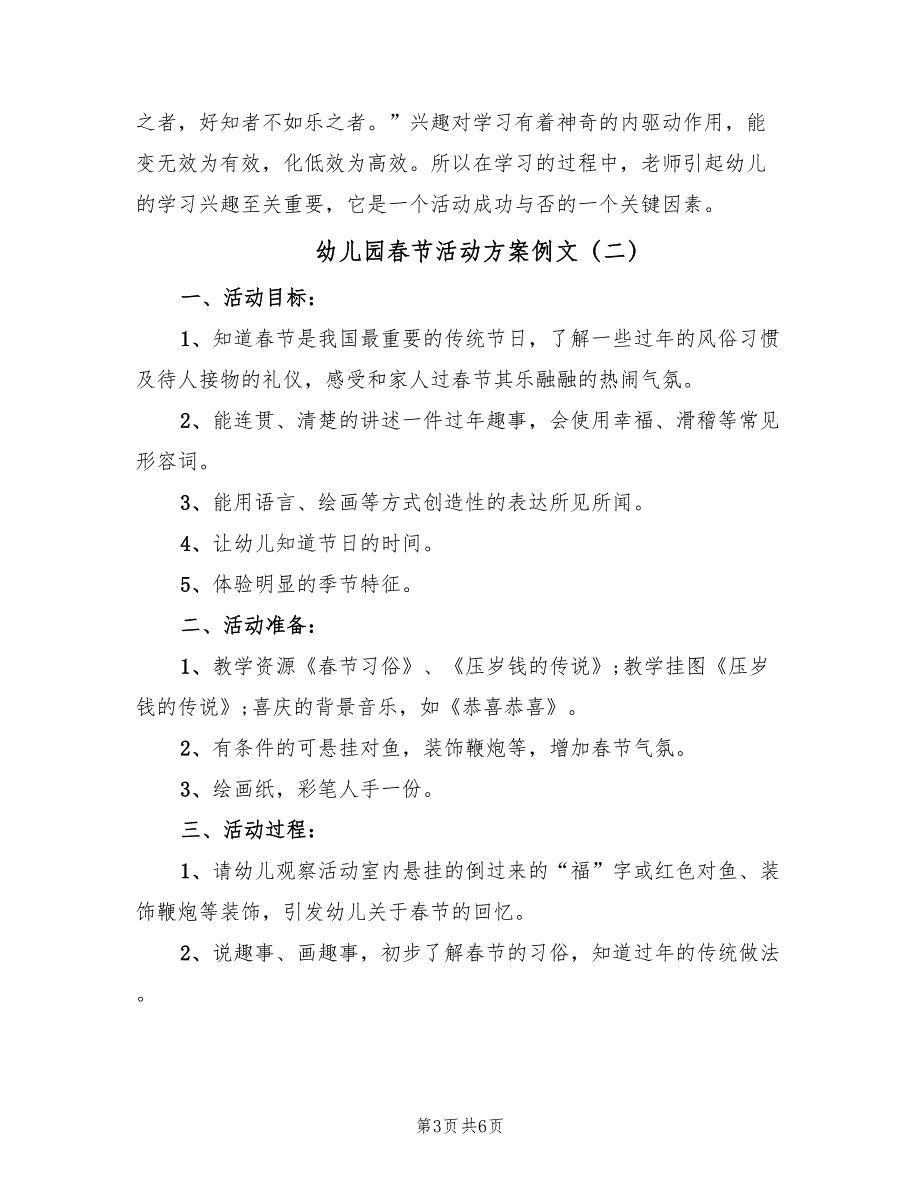 之者，好知者不如乐之者。”兴趣对学习有着神奇的内驱动作用，能变无效为有效，化低效为高效。所以在学习的过程中，老师引起幼儿的学习兴趣至关重要，它是一个活动成功与否的一个关键因素。

幼儿园春节活动方案例文（二）

一、活动目标：

1、知道春节是我国最重要的传统节日，了解一些过年的风俗习惯及待人接物的礼仪，感受和家人过春节其乐融融的热闹气氛。

2、能连贯、清楚的讲述一件过年趣事，会使用幸福、滑稽等常见形容词。

3、能用语言、绘画等方式创造性的表达所见所闻。

4、让幼儿知道节日的时间。

5、体验明显的季节特征。

二、活动准备：

1、教学资源《春节习俗》、《压岁钱的传说》;教学挂图《压岁钱的传说》;喜庆的背景音乐，如《恭喜恭喜》。

2、有条件的可悬挂对鱼，装饰鞭炮等，增加春节气氛。

3、绘画纸，彩笔人手一份。

三、活动过程：

1、请幼儿观察活动室内悬挂的倒过来的“福”字或红色对鱼、装饰鞭炮等装饰，引发幼儿关于春节的回忆。

2、说趣事、画趣事，初步了解春节的习俗，知道过年的传统做法。

第3页 共6页